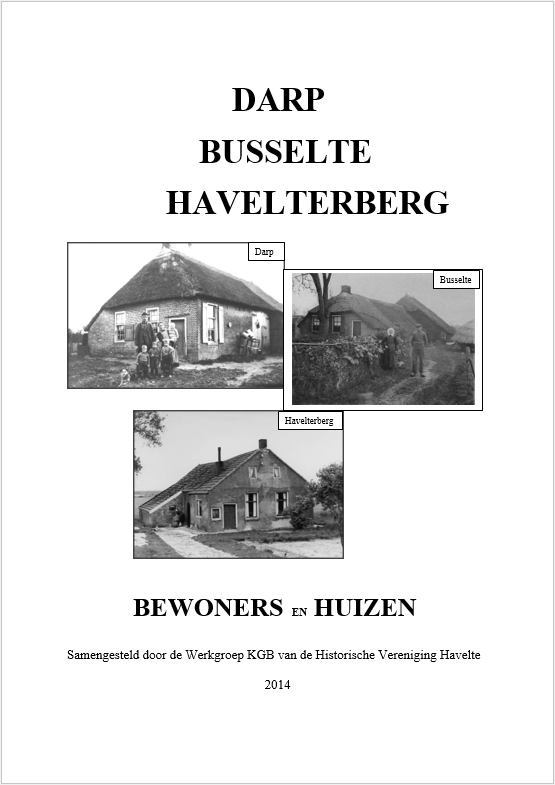 DARP

BUSSELTE

HAVELTERBERG

Darp

Busselte

Havelterberg

BEWONERS EN HUIZEN

Samengesteld door de Werkgroep KGB van de Historische Vereniging Havelte

2014